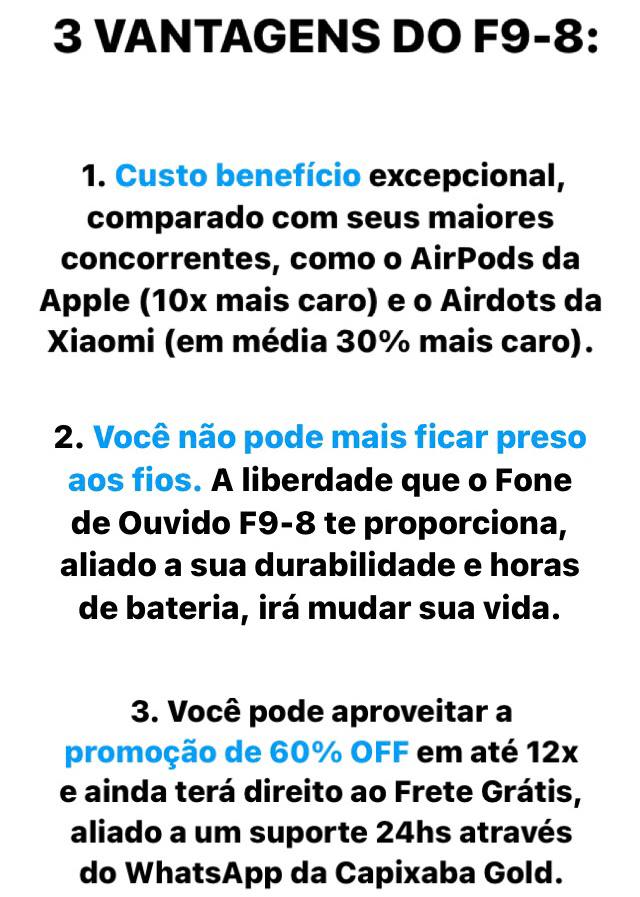 3 VANTAGENS DO F9-8:

1. Custo benefício excepcional, comparado com seus maiores concorrentes, como o AirPods da Apple (10x mais caro) e o Airdots da Xiaomi (em média 30% mais caro).

2. Você não pode mais ficar preso aos fios. A liberdade que o Fone de Ouvido F9-8 te proporciona, aliado a sua durabilidade e horas de bateria, irá mudar sua vida.

3. Você pode aproveitar a promoção de 60% OFF em até 12x e ainda terá direito ao Frete Grátis, aliado a um suporte 24hs através do WhatsApp da Capixaba Gold.